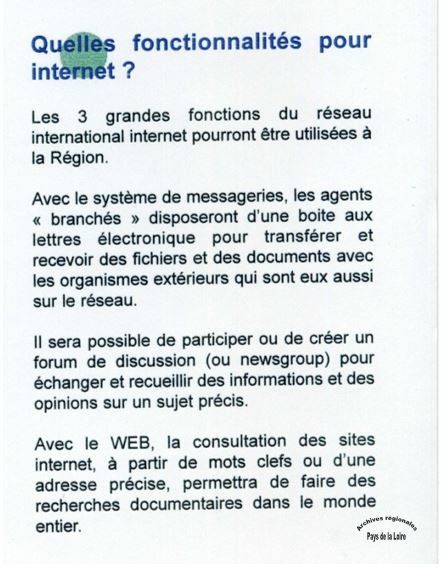 Quelles fonctionnalités pour internet ?

Les 3 grandes fonctions du réseau international internet pourront être utilisées à la Région.

Avec le système de messageries, les agents « branchés » disposeront d'une boite aux lettres électronique pour transférer et recevoir des fichiers et des documents avec les organismes extérieurs qui sont eux aussi sur le réseau.

Il sera possible de participer ou de créer un forum de discussion (ou newsgroup) pour échanger et recueillir des informations et des opinions sur un sujet précis.

Avec le WEB, la consultation des sites internet, à partir de mots clefs ou d'une adresse précise, permettra de faire des recherches documentaires dans le monde entier.

Archives regionales
Pays de la Loire